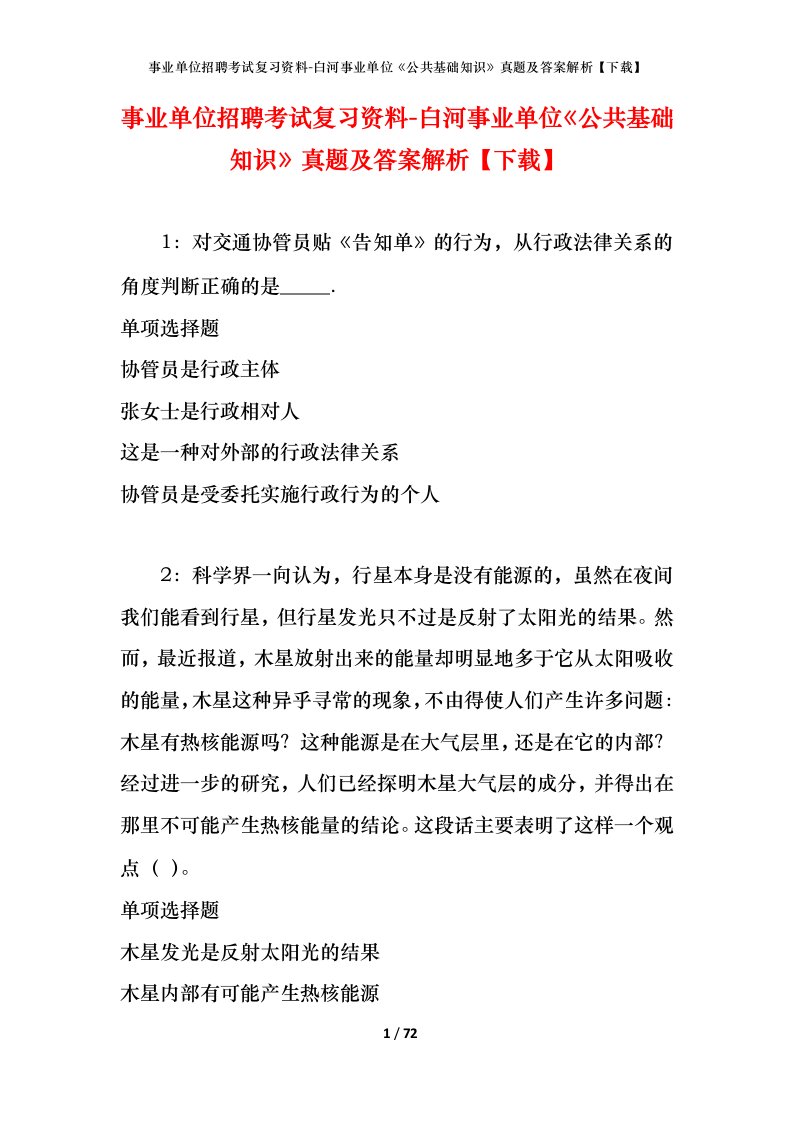 事业单位招聘考试复习资料-白河事业单位《公共基础知识》真题及答案解析【下载】

事业单位招聘考试复习资料-白河事业单位《公共基础知识》真题及答案解析【下载】

1：对交通协管员贴《告知单》的行为，从行政法律关系的角度判断正确的是_____.

单项选择题

协管员是行政主体

张女士是行政相对人

这是一种对外部的行政法律关系

协管员是受委托实施行政行为的个人

2：科学界一向认为，行星本身是没有能源的，虽然在夜间我们能看到行星，但行星发光只不过是反射了太阳光的结果。然而，最近报道，木星放射出来的能量却明显地多于它从太阳吸收的能量，木星这种异乎寻常的现象，不由得使人们产生许多问题：木星有热核能源吗？这种能源是在大气层里，还是在它的内部？经过进一步的研究，人们已经探明木星大气层的成分，并得出在那里不可能产生热核能量的结论。这段话主要表明了这样一个观点（ ）。

单项选择题

木星发光是反射太阳光的结果

木星内部有可能产生热核能源

1 / 72